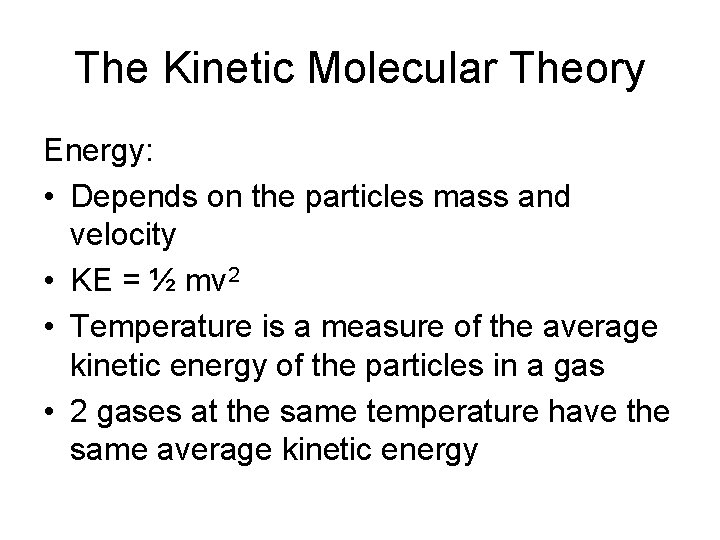 The Kinetic Molecular Theory

Energy:

• Depends on the particles mass and velocity
• $KE = \frac{1}{2} mv^2$
• Temperature is a measure of the average kinetic energy of the particles in a gas
• 2 gases at the same temperature have the same average kinetic energy